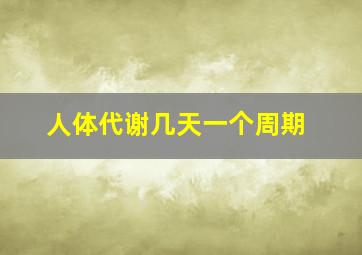 人体代谢几天一个周期